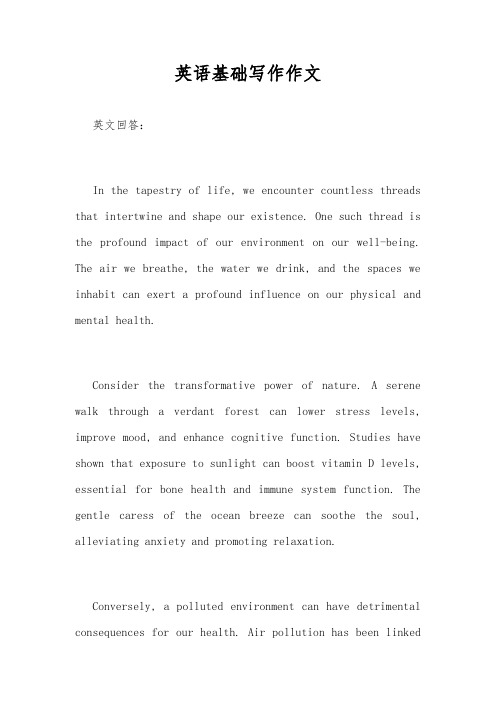 英语基础写作作文

英文回答：

In the tapestry of life, we encounter countless threads that intertwine and shape our existence. One such thread is the profound impact of our environment on our well-being. The air we breathe, the water we drink, and the spaces we inhabit can exert a profound influence on our physical and mental health.

Consider the transformative power of nature. A serene walk through a verdant forest can lower stress levels, improve mood, and enhance cognitive function. Studies have shown that exposure to sunlight can boost vitamin D levels, essential for bone health and immune system function. The gentle caress of the ocean breeze can soothe the soul, alleviating anxiety and promoting relaxation.

Conversely, a polluted environment can have detrimental consequences for our health. Air pollution has been linked